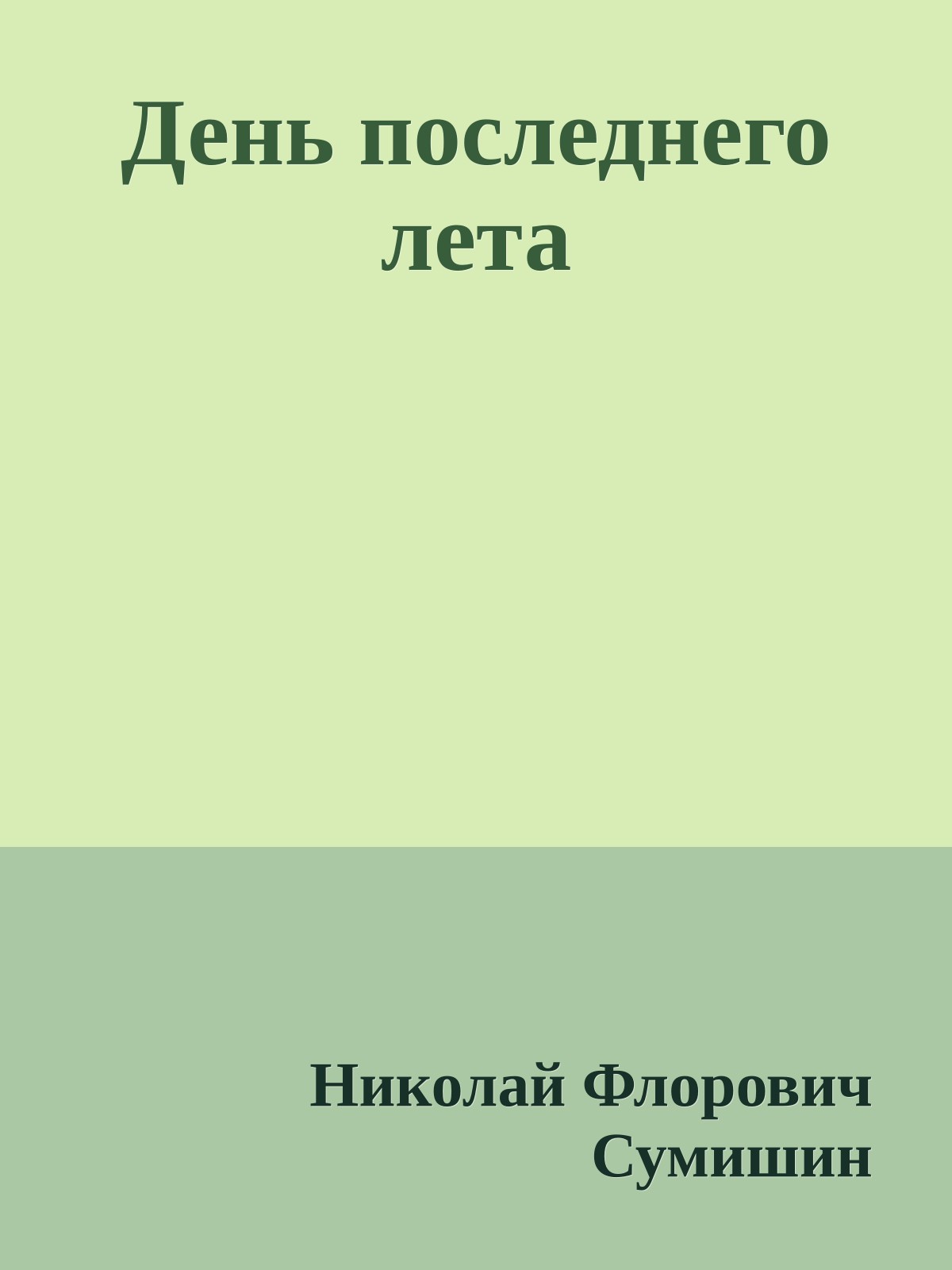 День последнего лета

Николай Флорович Сумишин